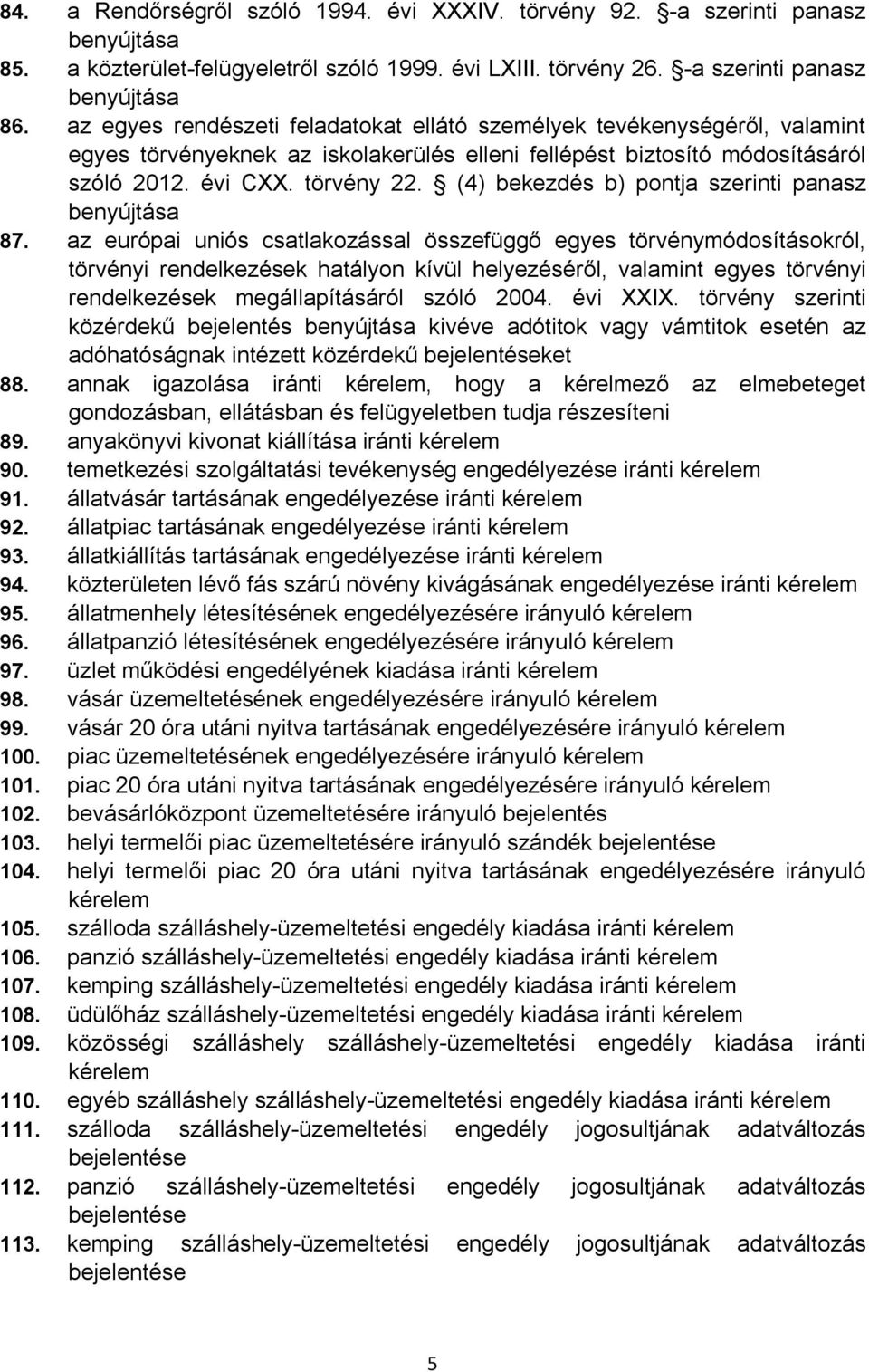 84. a Rendőrségről szóló 1994. évi XXXIV. törvény 92. -a szerinti panasz benyújtása
85. a közterület-felügyeletről szóló 1999. évi LXIII. törvény 26. -a szerinti panasz benyújtása
86. az egyes rendészeti feladatokat ellátó személyek tevékenységéről, valamint egyes törvényeknek az iskolakerülés elleni fellépést biztosító módosításáról szóló 2012. évi CXX. törvény 22. (4) bekezdés b) pontja szerinti panasz benyújtása
87. az európai uniós csatlakozással összefüggő egyes törvénymódosításokról, törvényi rendelkezések hatályon kívül helyezéséről, valamint egyes törvényi rendelkezések megállapításáról szóló 2004. évi XXIX. törvény szerinti közérdekű bejelentés benyújtása kivéve adótitok vagy vámtitok esetén az adóhatóságnak intézett közérdekű bejelentéseket
88. annak igazolása iránti kérelem, hogy a kérelmező az elmebeteget gondozásban, ellátásban és felügyeletben tudja részesíteni
89. anyakönyvi kivonat kiállítása iránti kérelem
90. temetkezési szolgáltatási tevékenység engedélyezése iránti kérelem
91. állatvásár tartásának engedélyezése iránti kérelem
92. állatpiac tartásának engedélyezése iránti kérelem
93. állatkiállítás tartásának engedélyezése iránti kérelem
94. közterületen lévő fás szárú növény kivágásának engedélyezése iránti kérelem
95. állatmenhely létesítésének engedélyezésére irányuló kérelem
96. állatpanzió létesítésének engedélyezésére irányuló kérelem
97. üzlet működési engedélyének kiadása iránti kérelem
98. vásár üzemeltetésének engedélyezésére irányuló kérelem
99. vásár 20 óra utáni nyitva tartásának engedélyezésére irányuló kérelem
100. piac üzemeltetésének engedélyezésére irányuló kérelem
101. piac 20 óra utáni nyitva tartásának engedélyezésére irányuló kérelem
102. bevásárlóközpont üzemeltetésére irányuló bejelentés
103. helyi termelői piac üzemeltetésére irányuló szándék bejelentése
104. helyi termelői piac 20 óra utáni nyitva tartásának engedélyezésére irányuló kérelem
105. szálloda szálláshely-üzemeltetési engedély kiadása iránti kérelem
106. panzió szálláshely-üzemeltetési engedély kiadása iránti kérelem
107. kemping szálláshely-üzemeltetési engedély kiadása iránti kérelem
108. üdülőház szálláshely-üzemeltetési engedély kiadása iránti kérelem
109. közösségi szálláshely szálláshely-üzemeltetési engedély kiadása iránti kérelem
110. egyéb szálláshely szálláshely-üzemeltetési engedély kiadása iránti kérelem
111. szálloda szálláshely-üzemeltetési engedély jogosultjának adatváltozás bejelentése
112. panzió szálláshely-üzemeltetési engedély jogosultjának adatváltozás bejelentése
113. kemping szálláshely-üzemeltetési engedély jogosultjának adatváltozás bejelentése

5